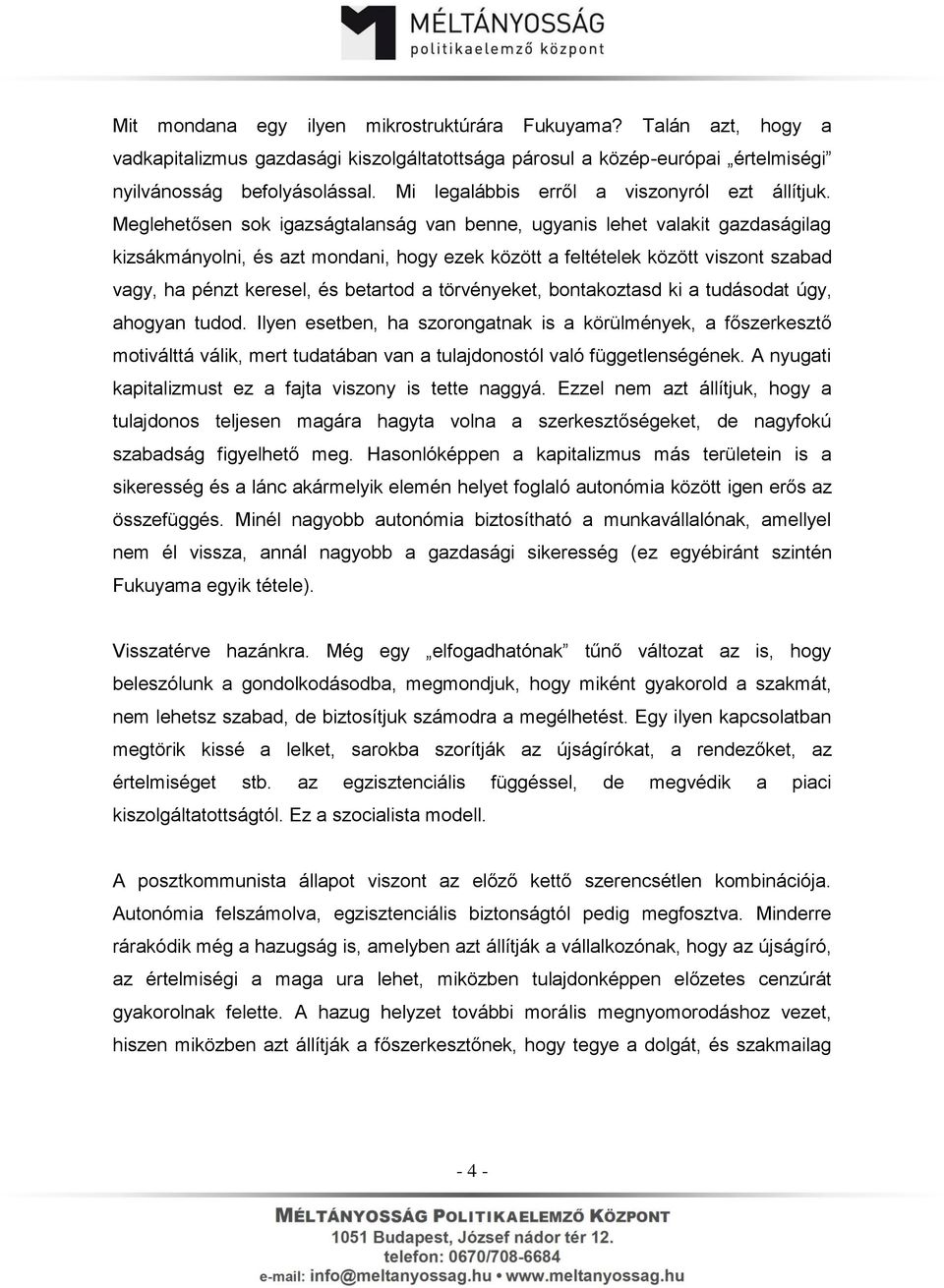 MÉLTÁNYOSSÁG
politikaelemző központ

Mit mondana egy ilyen mikrostruktúrára Fukuyama? Talán azt, hogy a vadkapitalizmus gazdasági kiszolgáltatottsága párosul a közép-európai „értelmiségi" nyilvánosság befolyásolással. Mi legalábbis erről a viszonyról ezt állítjuk. Meglehetősen sok igazságtalanság van benne, ugyanis lehet valakit gazdaságilag kizsákmányolni, és azt mondani, hogy ezek között a feltételek között viszont szabad vagy, ha pénzt keresel, és betartod a törvényeket, bontakoztasd ki a tudásodat úgy, ahogyan tudod. Ilyen esetben, ha szorongatnak is a körülmények, a főszerkesztő motiválttá válik, mert tudatában van a tulajdonostól való függetlenségének. A nyugati kapitalizmust ez a fajta viszony is tette naggyá. Ezzel nem azt állítjuk, hogy a tulajdonos teljesen magára hagyta volna a szerkesztőségeket, de nagyfokú szabadság figyelhető meg. Hasonlóképpen a kapitalizmus más területein is a sikeresség és a lánc akármelyik elemén helyet foglaló autonómia között igen erős az összefüggés. Minél nagyobb autonómia biztosítható a munkavállalónak, amellyel nem él vissza, annál nagyobb a gazdasági sikeresség (ez egyébiránt szintén Fukuyama egyik tétele).

Visszatérve hazánkra. Még egy „elfogadhatónak" tűnő változat az is, hogy beleszólunk a gondolkodásodba, megmondjuk, hogy miként gyakorold a szakmát, nem lehetsz szabad, de biztosítjuk számodra a megélhetést. Egy ilyen kapcsolatban megtörik kissé a lelket, sarokba szorítják az újságírókat, a rendezőket, az értelmiséget stb. az egzisztenciális függéssel, de megvédik a piaci kiszolgáltatottságtól. Ez a szocialista modell.

A posztkommunista állapot viszont az előző kettő szerencsétlen kombinációja. Autonómia felszámolva, egzisztenciális biztonságtól pedig megfosztva. Minderre rárakódik még a hazugság is, amelyben azt állítják a vállalkozónak, hogy az újságíró, az értelmiségi a maga ura lehet, miközben tulajdonképpen előzetes cenzúrát gyakorolnak felette. A hazug helyzet további morális megnyomorodáshoz vezet, hiszen miközben azt állítják a főszerkesztőnek, hogy tegye a dolgát, és szakmailag

- 4 -

MÉLTÁNYOSSÁG POLITIKAELEMZŐ KÖZPONT
1051 Budapest, József nádor tér 12.
telefon: 0670/708-6684
e-mail: info@meltanyossag.hu • www.meltanyossag.hu